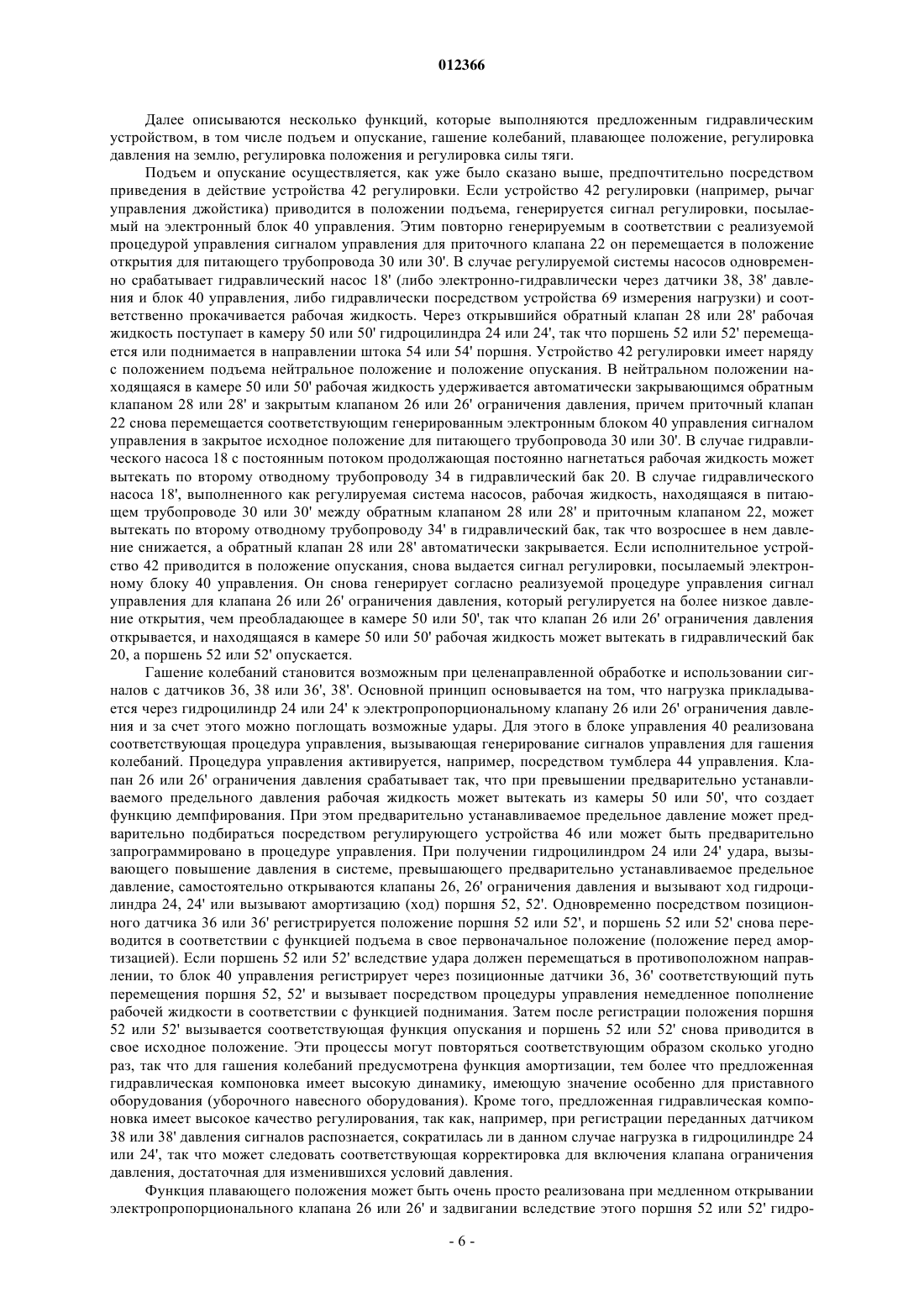 012366

Далее описываются несколько функций, которые выполняются предложенным гидравлическим устройством, в том числе подъем и опускание, гашение колебаний, плавающее положение, регулировка давления на землю, регулировка положения и регулировка силы тяги.

Подъем и опускание осуществляется, как уже было сказано выше, предпочтительно посредством приведения в действие устройства 42 регулировки. Если устройство 42 регулировки (например, рычаг управления джойстика) приводится в положении подъема, генерируется сигнал регулировки, посылаемый на электронный блок 40 управления. Этим повторно генерируемым в соответствии с реализуемой процедурой управления сигналом управления для приточного клапана 22 он перемещается в положение открытия для питающего трубопровода 30 или 30'. В случае регулируемой системы насосов одновременно срабатывает гидравлический насос 18' (либо электронно-гидравлически через датчики 38, 38' давления и блок 40 управления, либо гидравлически посредством устройства 69 измерения нагрузки) и соответственно прокачивается рабочая жидкость. Через открывшийся обратный клапан 28 или 28' рабочая жидкость поступает в камеру 50 или 50' гидроцилиндра 24 или 24', так что поршень 52 или 52' перемещается или поднимается в направлении штока 54 или 54' поршня. Устройство 42 регулировки имеет наряду с положением подъема нейтральное положение и положение опускания. В нейтральном положении находящаяся в камере 50 или 50' рабочая жидкость удерживается автоматически закрывающимся обратным клапаном 28 или 28' и закрытым клапаном 26 или 26' ограничения давления, причем приточный клапан 22 снова перемещается соответствующим генерированным электронным блоком 40 управления сигналом управления в закрытое исходное положение для питающего трубопровода 30 или 30'. В случае гидравлического насоса 18 с постоянным потоком продолжающая постоянно нагнетаться рабочая жидкость может вытекать по второму отводному трубопроводу 34 в гидравлический бак 20. В случае гидравлического насоса 18', выполненного как регулируемая система насосов, рабочая жидкость, находящаяся в питающем трубопроводе 30 или 30' между обратным клапаном 28 или 28' и приточным клапаном 22, может вытекать по второму отводному трубопроводу 34' в гидравлический бак, так что возросшее в нем давление снижается, а обратный клапан 28 или 28' автоматически закрывается. Если исполнительное устройство 42 приводится в положение опускания, снова выдается сигнал регулировки, посылаемый электронному блоку 40 управления. Он снова генерирует согласно реализуемой процедуре управления сигнал управления для клапана 26 или 26' ограничения давления, который регулируется на более низкое давление открытия, чем преобладающее в камере 50 или 50', так что клапан 26 или 26' ограничения давления открывается, и находящаяся в камере 50 или 50' рабочая жидкость может вытекать в гидравлический бак 20, а поршень 52 или 52' опускается.

Гашение колебаний становится возможным при целенаправленной обработке и использовании сигналов с датчиков 36, 38 или 36', 38'. Основной принцип основывается на том, что нагрузка прикладывается через гидроцилиндр 24 или 24' к электропропорциональному клапану 26 или 26' ограничения давления и за счет этого можно поглощать возможные удары. Для этого в блоке управления 40 реализована соответствующая процедура управления, вызывающая генерирование сигналов управления для гашения колебаний. Процедура управления активируется, например, посредством тумблера 44 управления. Клапан 26 или 26' ограничения давления срабатывает так, что при превышении предварительно устанавливаемого предельного давления рабочая жидкость может вытекать из камеры 50 или 50', что создает функцию демпфирования. При этом предварительно устанавливаемое предельное давление может предварительно подбираться посредством регулирующего устройства 46 или может быть предварительно запрограммировано в процедуре управления. При получении гидроцилиндром 24 или 24' удара, вызывающего повышение давления в системе, превышающего предварительно устанавливаемое предельное давление, самостоятельно открываются клапаны 26, 26' ограничения давления и вызывают ход гидроцилиндра 24, 24' или вызывают амортизацию (ход) поршня 52, 52'. Одновременно посредством позиционного датчика 36 или 36' регистрируется положение поршня 52 или 52', и поршень 52 или 52' снова переводится в соответствии с функцией подъема в свое первоначальное положение (положение перед амортизацией). Если поршень 52 или 52' вследствие удара должен перемещаться в противоположном направлении, то блок 40 управления регистрирует через позиционные датчики 36, 36' соответствующий путь перемещения поршня 52, 52' и вызывает посредством процедуры управления немедленное пополнение рабочей жидкости в соответствии с функцией поднимания. Затем после регистрации положения поршня 52 или 52' вызывается соответствующая функция опускания и поршень 52 или 52' снова приводится в свое исходное положение. Эти процессы могут повторяться соответствующим образом сколько угодно раз, так что для гашения колебаний предусмотрена функция амортизации, тем более что предложенная гидравлическая компоновка имеет высокую динамику, имеющую значение особенно для приставного оборудования (уборочного навесного оборудования). Кроме того, предложенная гидравлическая компоновка имеет высокое качество регулирования, так как, например, при регистрации переданных датчиком 38 или 38' давления сигналов распознается, сократилась ли в данном случае нагрузка в гидроцилиндре 24 или 24', так что может следовать соответствующая корректировка для включения клапана ограничения давления, достаточная для изменившихся условий давления.

Функция плавающего положения может быть очень просто реализована при медленном открывании электропропорционального клапана 26 или 26' и задвигании вследствие этого поршня 52 или 52' гидро-

- 6 -